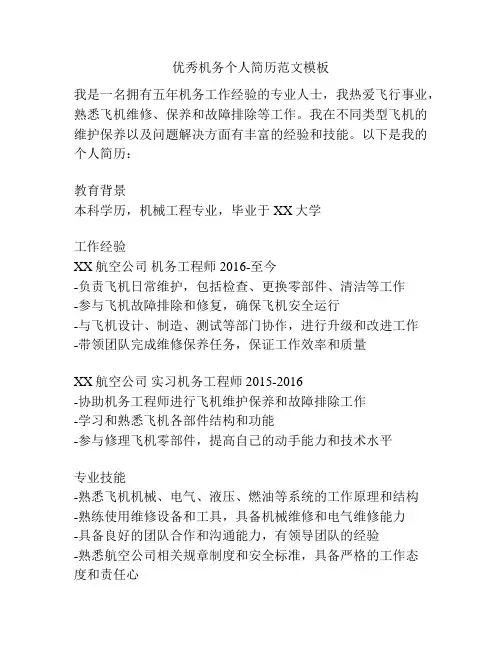 优秀机务个人简历范文模板

我是一名拥有五年机务工作经验的专业人士，我热爱飞行事业，熟悉飞机维修、保养和故障排除等工作。我在不同类型飞机的维护保养以及问题解决方面有丰富的经验和技能。以下是我的个人简历：

教育背景
本科学历，机械工程专业，毕业于 XX 大学

工作经验
XX 航空公司 机务工程师 2016-至今
-负责飞机日常维护，包括检查、更换零部件、清洁等工作
-参与飞机故障排除和修复，确保飞机安全运行
-与飞机设计、制造、测试等部门协作，进行升级和改进工作
-带领团队完成维修保养任务，保证工作效率和质量

XX 航空公司 实习机务工程师 2015-2016
-协助机务工程师进行飞机维护保养和故障排除工作
-学习和熟悉飞机各部件结构和功能
-参与修理飞机零部件，提高自己的动手能力和技术水平

专业技能
-熟悉飞机机械、电气、液压、燃油等系统的工作原理和结构
-熟练使用维修设备和工具，具备机械维修和电气维修能力
-具备良好的团队合作和沟通能力，有领导团队的经验
-熟悉航空公司相关规章制度和安全标准，具备严格的工作态度和责任心